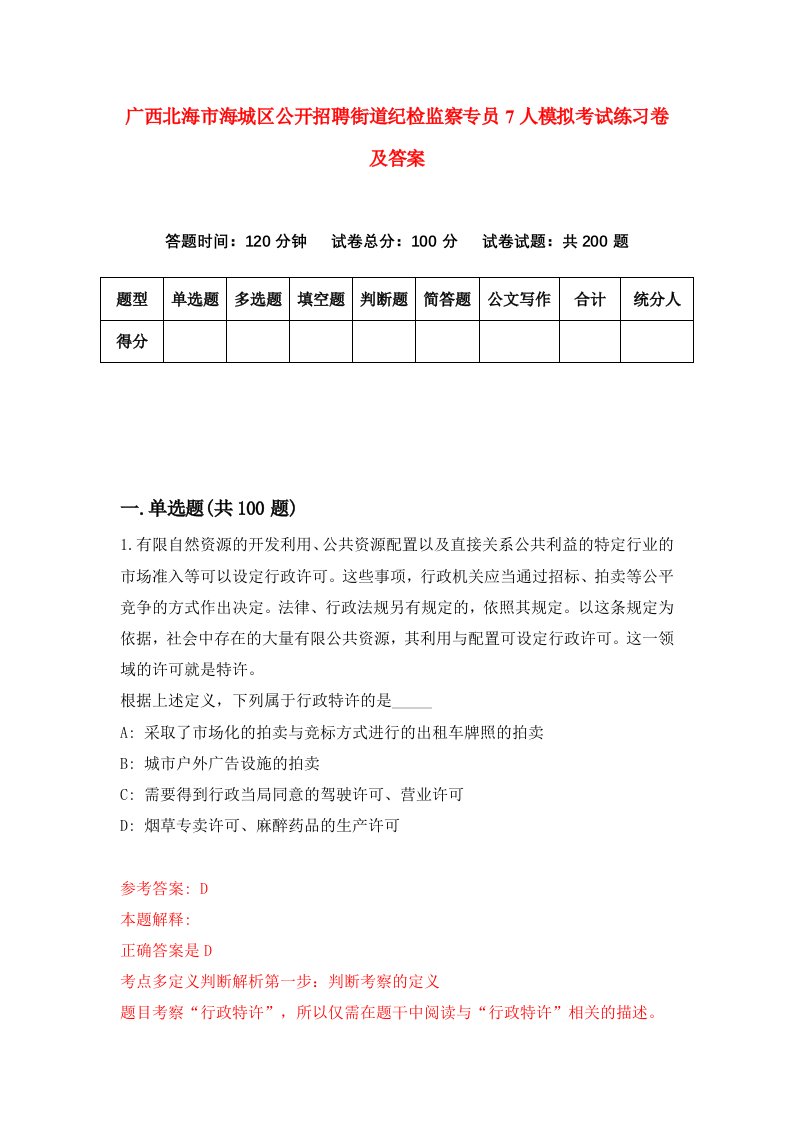 广西北海市海城区公开招聘街道纪检监察专员7人模拟考试练习卷及答案

答题时间：120分钟　试卷总分：100分　试卷试题：共200题

| 题型 | 单选题 | 多选题 | 填空题 | 判断题 | 简答题 | 公文写作 | 合计 | 统分人 |
|---|---|---|---|---|---|---|---|---|
| 得分 | | | | | | | | |

一.单选题(共100题)

1.有限自然资源的开发利用、公共资源配置以及直接关系公共利益的特定行业的市场准入等可以设定行政许可。这些事项，行政机关应当通过招标、拍卖等公平竞争的方式作出决定。法律、行政法规另有规定的，依照其规定。以这条规定为依据，社会中存在的大量有限公共资源，其利用与配置可设定行政许可。这一领域的许可就是特许。

根据上述定义，下列属于行政特许的是_____

A: 采取了市场化的拍卖与竞标方式进行的出租车牌照的拍卖

B: 城市户外广告设施的拍卖

C: 需要得到行政当局同意的驾驶许可、营业许可

D: 烟草专卖许可、麻醉药品的生产许可

参考答案: D

本题解释:

正确答案是D

考点多定义判断解析第一步：判断考察的定义

题目考察“行政特许”，所以仅需在题干中阅读与“行政特许”相关的描述。